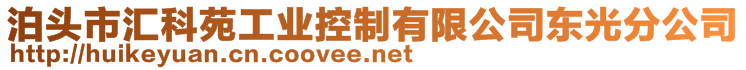 泊头市汇科苑工业控制有限公司东光分公司
http://huikeyuan.cn.coovee.net